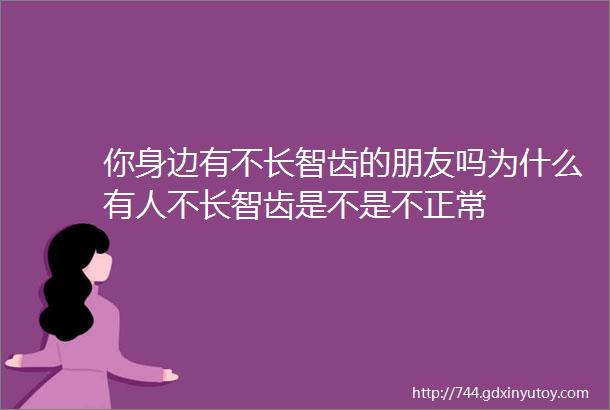 你身边有不长智齿的朋友吗为什么有人不长智齿是不是不正常

http://744.gdxinyutoy.com